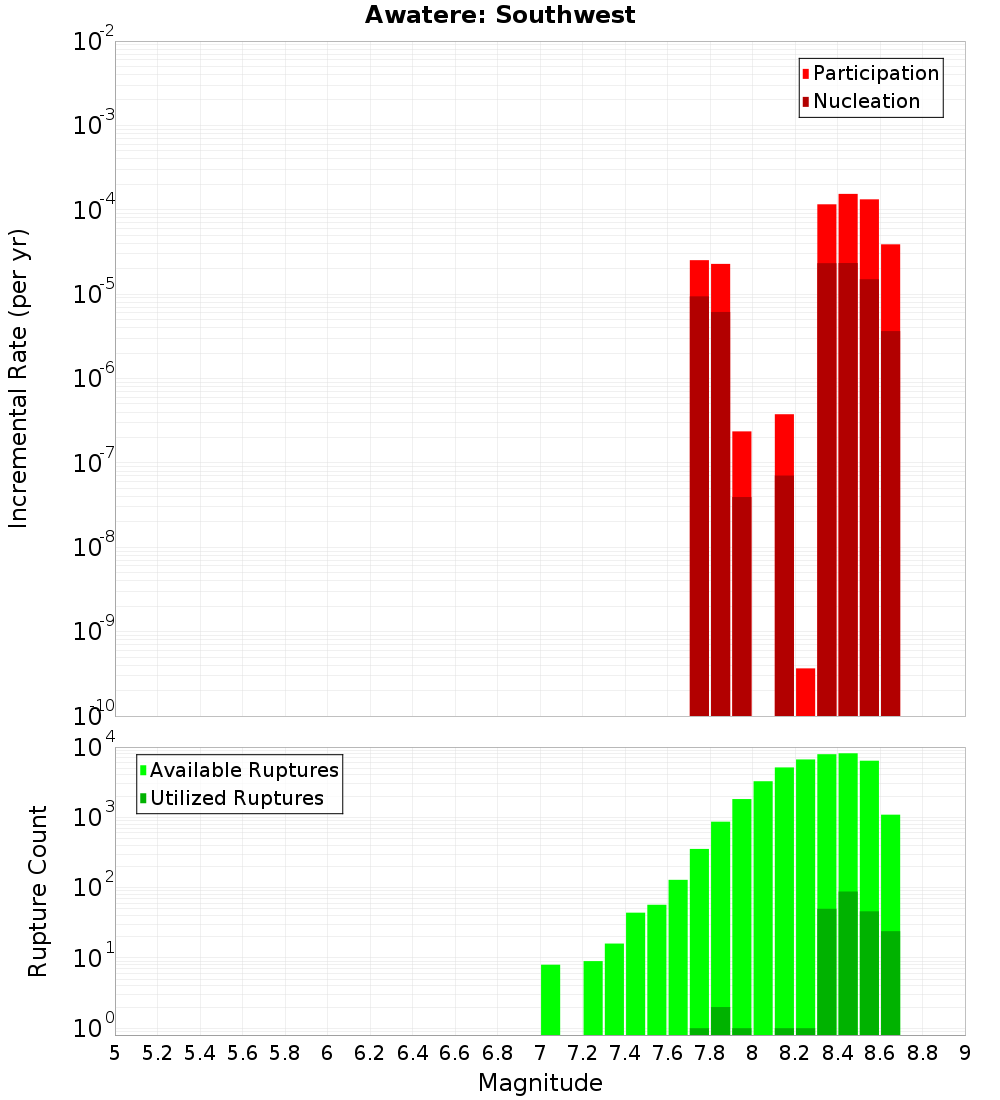 Awatere: Southwest

Participation
Nucleation

Incremental Rate (per yr)

$10^{-2}$
$10^{-3}$
$10^{-4}$
$10^{-5}$
$10^{-6}$
$10^{-7}$
$10^{-8}$
$10^{-9}$
$10^{-10}$

Available Ruptures
Utilized Ruptures

Rupture Count

$10^{4}$
$10^{3}$
$10^{2}$
$10^{1}$
$10^{0}$

5 5.2 5.4 5.6 5.8 6 6.2 6.4 6.6 6.8 7 7.2 7.4 7.6 7.8 8 8.2 8.4 8.6 8.8 9

Magnitude